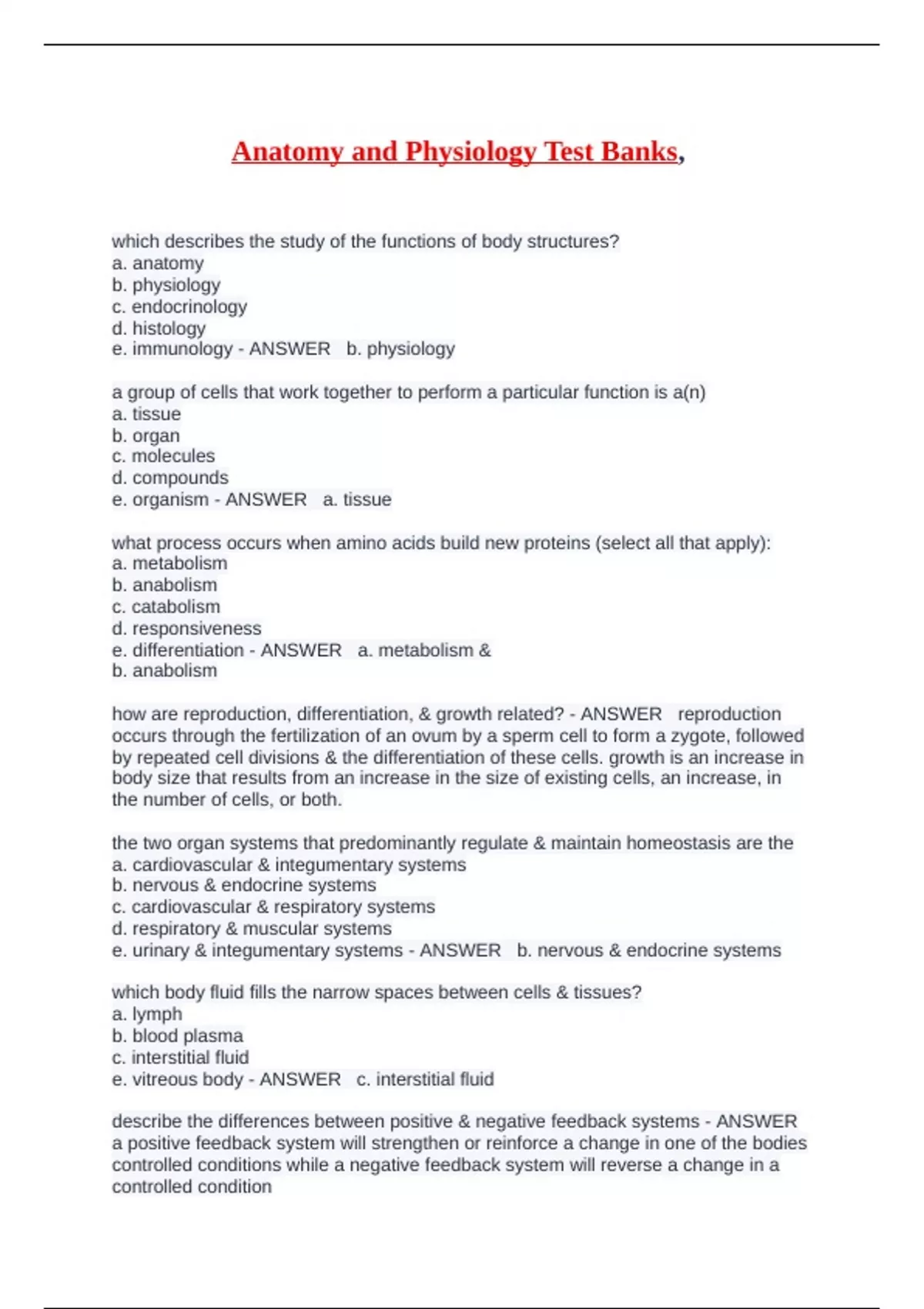 Anatomy and Physiology Test Banks,

which describes the study of the functions of body structures?
a. anatomy
b. physiology
c. endocrinology
d. histology
e. immunology - ANSWER b. physiology

a group of cells that work together to perform a particular function is a(n)
a. tissue
b. organ
c. molecules
d. compounds
e. organism - ANSWER a. tissue

what process occurs when amino acids build new proteins (select all that apply):
a. metabolism
b. anabolism
c. catabolism
d. responsiveness
e. differentiation - ANSWER a. metabolism &
b. anabolism

how are reproduction, differentiation, & growth related? - ANSWER reproduction occurs through the fertilization of an ovum by a sperm cell to form a zygote, followed by repeated cell divisions & the differentiation of these cells. growth is an increase in body size that results from an increase in the size of existing cells, an increase, in the number of cells, or both.

the two organ systems that predominantly regulate & maintain homeostasis are the
a. cardiovascular & integumentary systems
b. nervous & endocrine systems
c. cardiovascular & respiratory systems
d. respiratory & muscular systems
e. urinary & integumentary systems - ANSWER b. nervous & endocrine systems

which body fluid fills the narrow spaces between cells & tissues?
a. lymph
b. blood plasma
c. interstitial fluid
e. vitreous body - ANSWER c. interstitial fluid

describe the differences between positive & negative feedback systems - ANSWER a positive feedback system will strengthen or reinforce a change in one of the bodies controlled conditions while a negative feedback system will reverse a change in a controlled condition